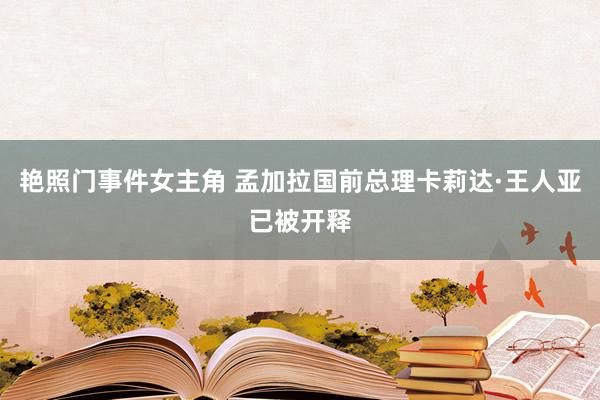 艳照门事件女主角 孟加拉国前总理卡莉达·王人亚已被开释